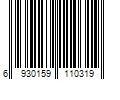 6 930159 110319